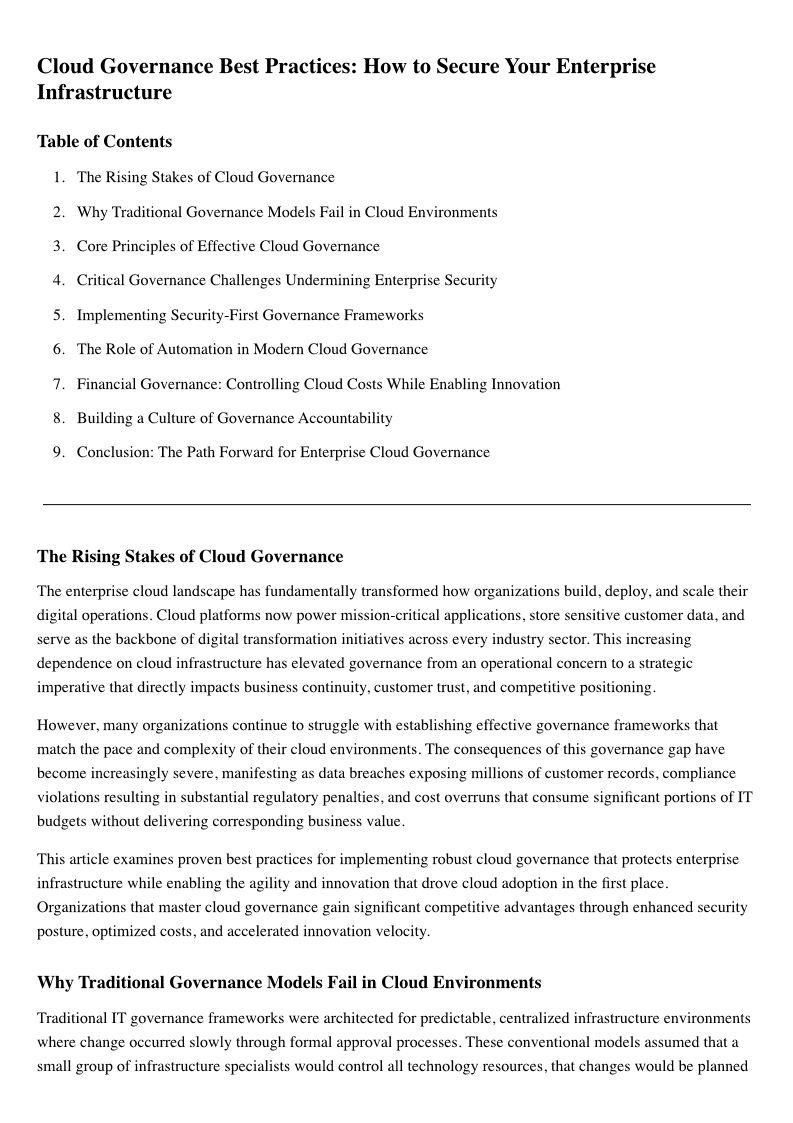 Cloud Governance Best Practices: How to Secure Your Enterprise Infrastructure

Table of Contents

1. The Rising Stakes of Cloud Governance
2. Why Traditional Governance Models Fail in Cloud Environments
3. Core Principles of Effective Cloud Governance
4. Critical Governance Challenges Undermining Enterprise Security
5. Implementing Security-First Governance Frameworks
6. The Role of Automation in Modern Cloud Governance
7. Financial Governance: Controlling Cloud Costs While Enabling Innovation
8. Building a Culture of Governance Accountability
9. Conclusion: The Path Forward for Enterprise Cloud Governance

The Rising Stakes of Cloud Governance

The enterprise cloud landscape has fundamentally transformed how organizations build, deploy, and scale their digital operations. Cloud platforms now power mission-critical applications, store sensitive customer data, and serve as the backbone of digital transformation initiatives across every industry sector. This increasing dependence on cloud infrastructure has elevated governance from an operational concern to a strategic imperative that directly impacts business continuity, customer trust, and competitive positioning.

However, many organizations continue to struggle with establishing effective governance frameworks that match the pace and complexity of their cloud environments. The consequences of this governance gap have become increasingly severe, manifesting as data breaches exposing millions of customer records, compliance violations resulting in substantial regulatory penalties, and cost overruns that consume significant portions of IT budgets without delivering corresponding business value.

This article examines proven best practices for implementing robust cloud governance that protects enterprise infrastructure while enabling the agility and innovation that drove cloud adoption in the first place. Organizations that master cloud governance gain significant competitive advantages through enhanced security posture, optimized costs, and accelerated innovation velocity.

Why Traditional Governance Models Fail in Cloud Environments

Traditional IT governance frameworks were architected for predictable, centralized infrastructure environments where change occurred slowly through formal approval processes. These conventional models assumed that a small group of infrastructure specialists would control all technology resources, that changes would be planned